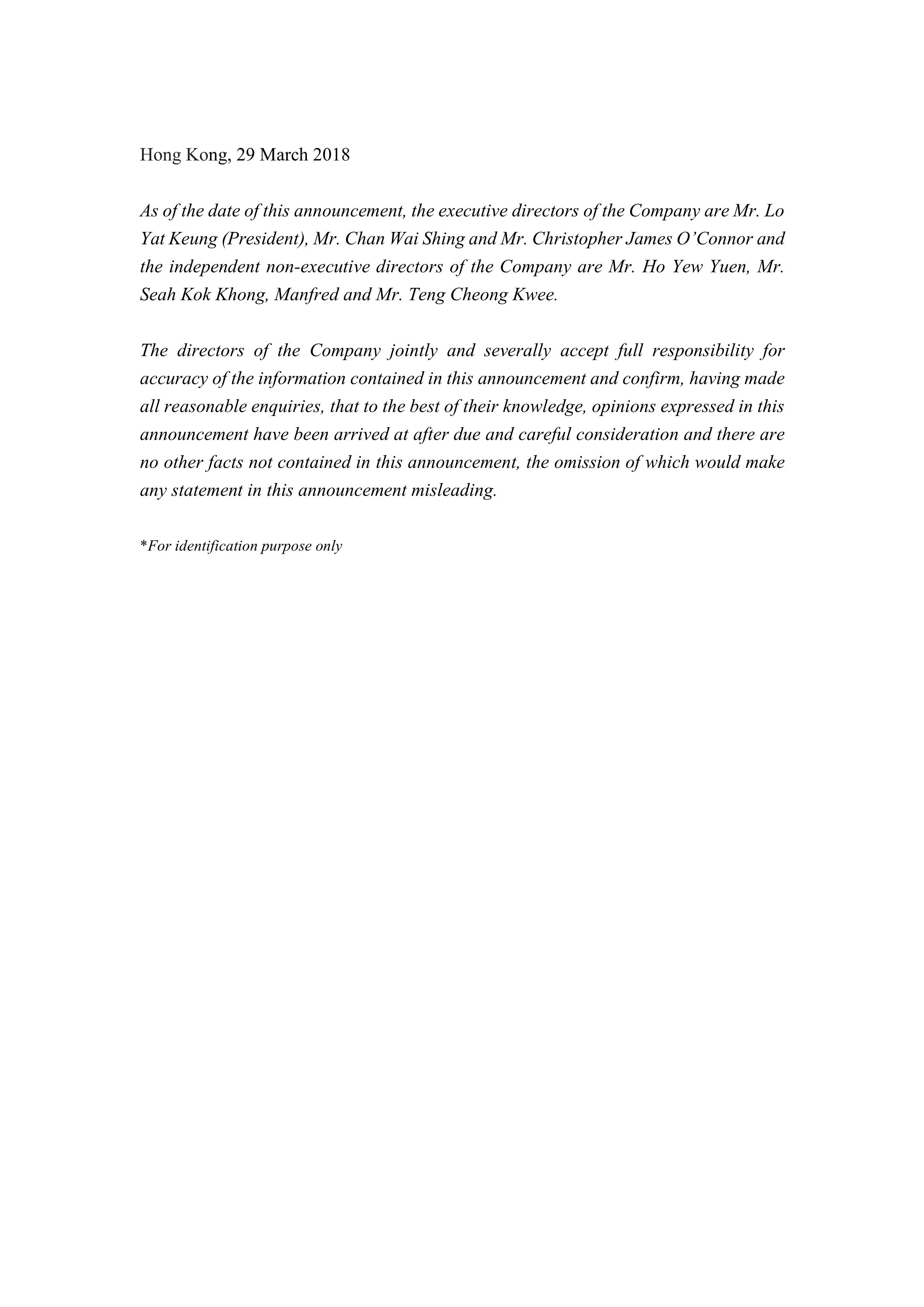 Hong Kong, 29 March 2018

As of the date of this announcement, the executive directors of the Company are Mr. Lo Yat Keung (President), Mr. Chan Wai Shing and Mr. Christopher James O'Connor and the independent non-executive directors of the Company are Mr. Ho Yew Yuen, Mr. Seah Kok Khong, Manfred and Mr. Teng Cheong Kwee.

The directors of the Company jointly and severally accept full responsibility for accuracy of the information contained in this announcement and confirm, having made all reasonable enquiries, that to the best of their knowledge, opinions expressed in this announcement have been arrived at after due and careful consideration and there are no other facts not contained in this announcement, the omission of which would make any statement in this announcement misleading.

*For identification purpose only